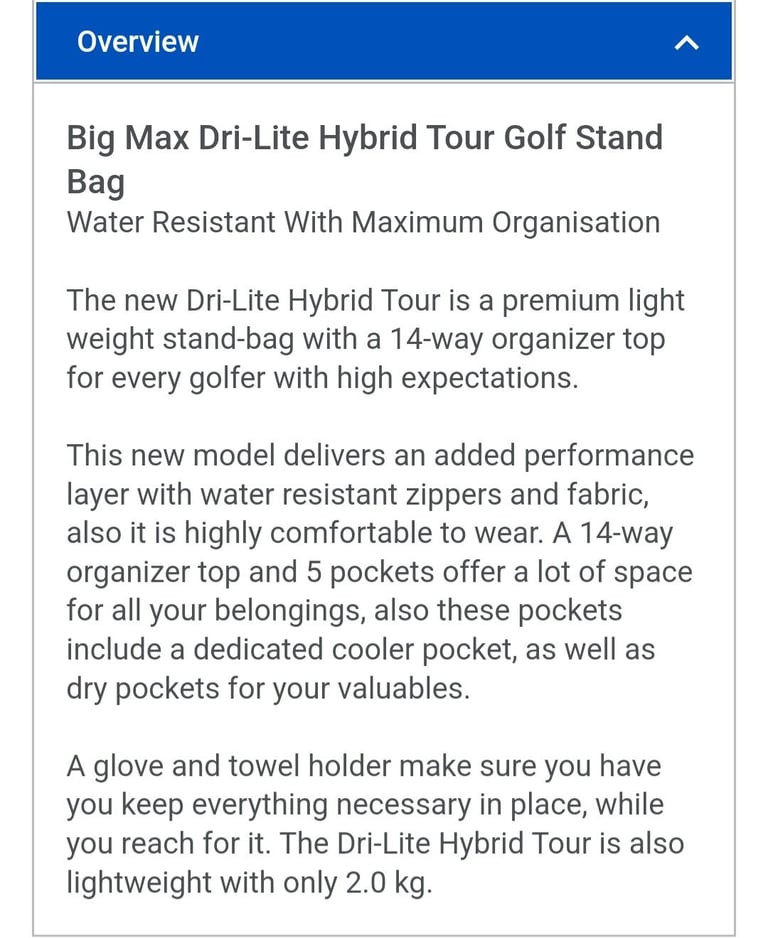 Overview

Big Max Dri-Lite Hybrid Tour Golf Stand Bag
Water Resistant With Maximum Organisation

The new Dri-Lite Hybrid Tour is a premium light weight stand-bag with a 14-way organizer top for every golfer with high expectations.

This new model delivers an added performance layer with water resistant zippers and fabric, also it is highly comfortable to wear. A 14-way organizer top and 5 pockets offer a lot of space for all your belongings, also these pockets include a dedicated cooler pocket, as well as dry pockets for your valuables.

A glove and towel holder make sure you have you keep everything necessary in place, while you reach for it. The Dri-Lite Hybrid Tour is also lightweight with only 2.0 kg.